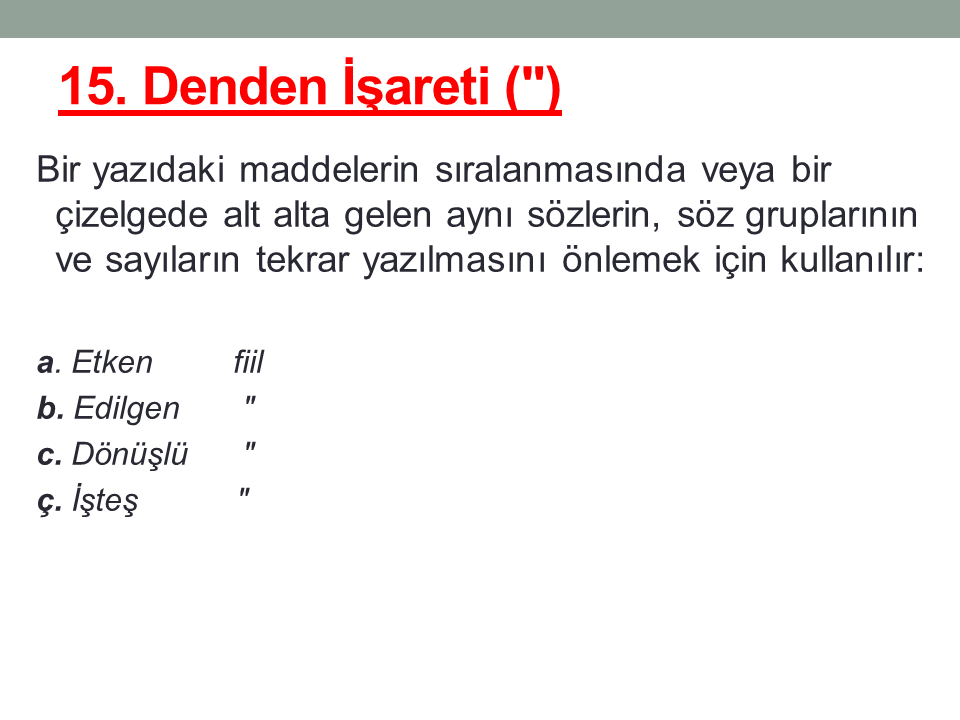 15. Denden İşareti (")

Bir yazıdaki maddelerin sıralanmasında veya bir çizelgede alt alta gelen aynı sözlerin, söz gruplarının ve sayıların tekrar yazılmasını önlemek için kullanılır:

a. Etken fiil
b. Edilgen "
c. Dönüşlü "
ç. İşteş "